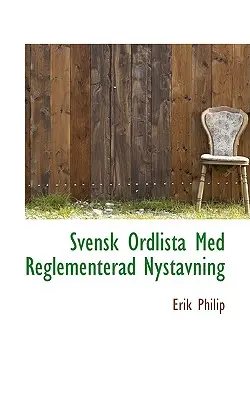 Svensk Ordlista Med Reglementerad Nystavning

Erik Philip